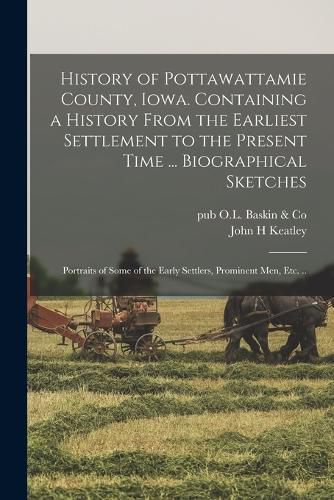 History of Pottawattamie County, Iowa. Containing a History From the Earliest Settlement to the Present Time ... Biographical Sketches

pub O.L. Baskin & Co
John H Keatley

Portraits of Some of the Early Settlers, Prominent Men, Etc. ..